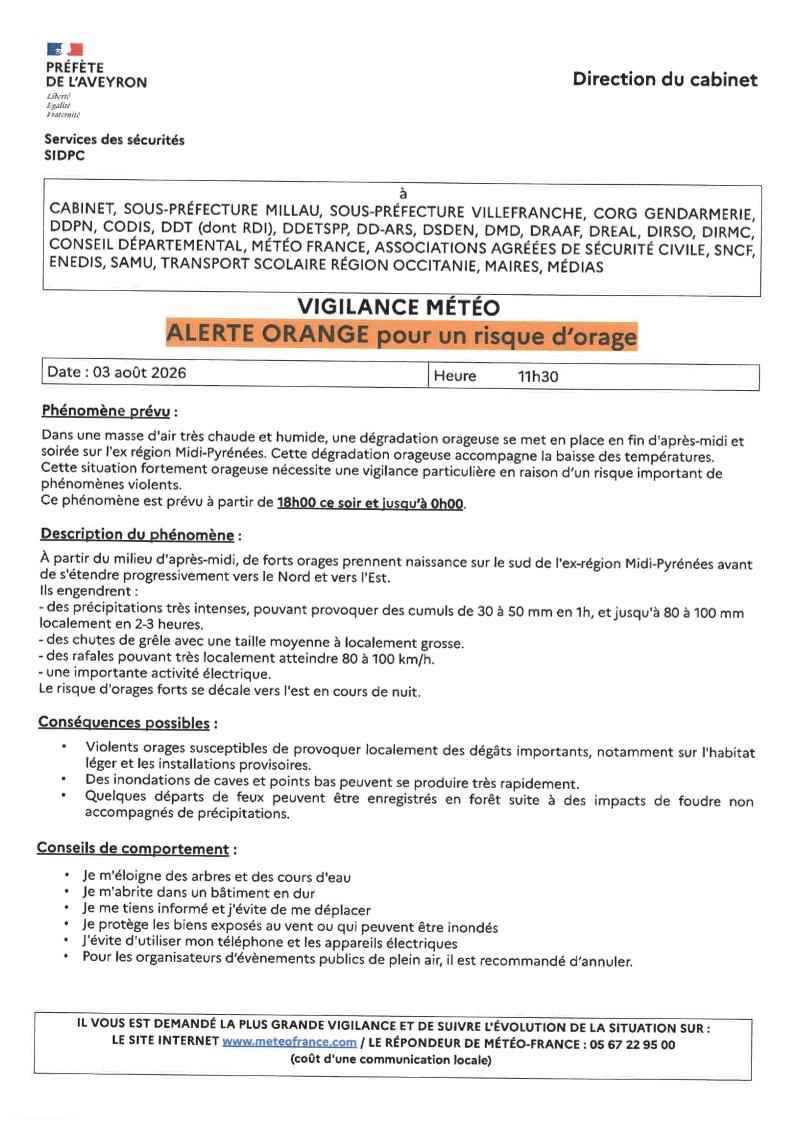 PRÉFÈTE
DE L'AVEYRON
Liberté
Égalité
Fraternité

Direction du cabinet

Services des sécurités
SIDPC

à
CABINET, SOUS-PRÉFECTURE MILLAU, SOUS-PRÉFECTURE VILLEFRANCHE, CORG GENDARMERIE, DDPN, CODIS, DDT (dont RDI), DDETSPP, DD-ARS, DSDEN, DMD, DRAAF, DREAL, DIRSO, DIRMC, CONSEIL DÉPARTEMENTAL, MÉTÉO FRANCE, ASSOCIATIONS AGRÉÉES DE SÉCURITÉ CIVILE, SNCF, ENEDIS, SAMU, TRANSPORT SCOLAIRE RÉGION OCCITANIE, MAIRES, MÉDIAS

VIGILANCE MÉTÉO
ALERTE ORANGE pour un risque d'orage

| Date : 03 août 2026 | Heure 11h30 |
|---|---|

Phénomène prévu :

Dans une masse d'air très chaude et humide, une dégradation orageuse se met en place en fin d'après-midi et soirée sur l'ex région Midi-Pyrénées. Cette dégradation orageuse accompagne la baisse des températures.
Cette situation fortement orageuse nécessite une vigilance particulière en raison d'un risque important de phénomènes violents.
Ce phénomène est prévu à partir de 18h00 ce soir et jusqu'à 0h00.

Description du phénomène :

À partir du milieu d'après-midi, de forts orages prennent naissance sur le sud de l'ex-région Midi-Pyrénées avant de s'étendre progressivement vers le Nord et vers l'Est.
Ils engendrent :
- des précipitations très intenses, pouvant provoquer des cumuls de 30 à 50 mm en 1h, et jusqu'à 80 à 100 mm localement en 2-3 heures.
- des chutes de grêle avec une taille moyenne à localement grosse.
- des rafales pouvant très localement atteindre 80 à 100 km/h.
- une importante activité électrique.
Le risque d'orages forts se décale vers l'est en cours de nuit.

Conséquences possibles :

• Violents orages susceptibles de provoquer localement des dégâts importants, notamment sur l'habitat léger et les installations provisoires.
• Des inondations de caves et points bas peuvent se produire très rapidement.
• Quelques départs de feux peuvent être enregistrés en forêt suite à des impacts de foudre non accompagnés de précipitations.

Conseils de comportement :

• Je m'éloigne des arbres et des cours d'eau
• Je m'abrite dans un bâtiment en dur
• Je me tiens informé et j'évite de me déplacer
• Je protège les biens exposés au vent ou qui peuvent être inondés
• J'évite d'utiliser mon téléphone et les appareils électriques
• Pour les organisateurs d'évènements publics de plein air, il est recommandé d'annuler.

IL VOUS EST DEMANDÉ LA PLUS GRANDE VIGILANCE ET DE SUIVRE L'ÉVOLUTION DE LA SITUATION SUR :
LE SITE INTERNET www.meteofrance.com / LE RÉPONDEUR DE MÉTÉO-FRANCE : 05 67 22 95 00
(coût d'une communication locale)